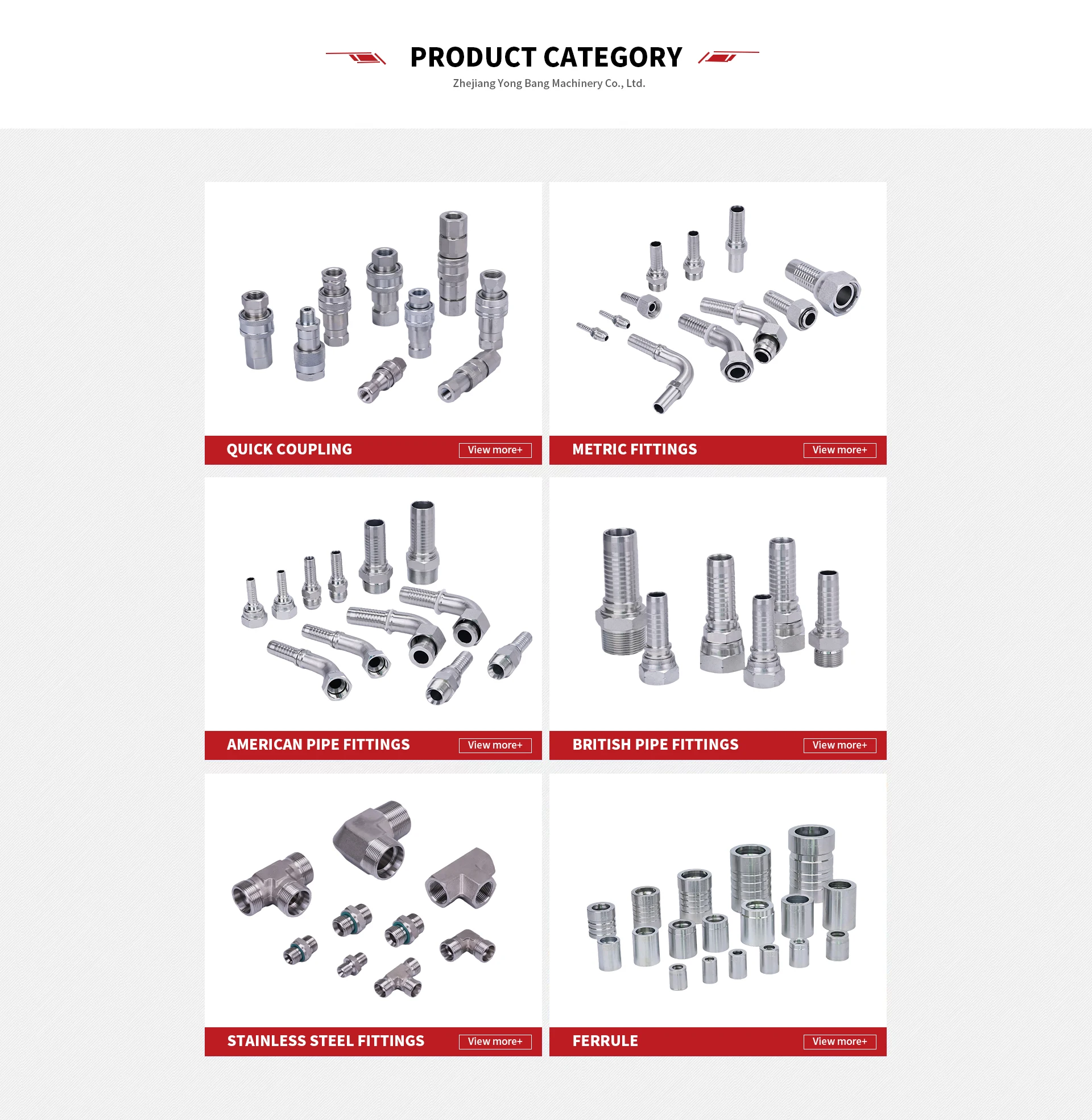 PRODUCT CATEGORY

Zhejiang Yong Bang Machinery Co., Ltd.

QUICK COUPLING View more+

METRIC FITTINGS View more+

AMERICAN PIPE FITTINGS View more+

BRITISH PIPE FITTINGS View more+

STAINLESS STEEL FITTINGS View more+

FERRULE View more+